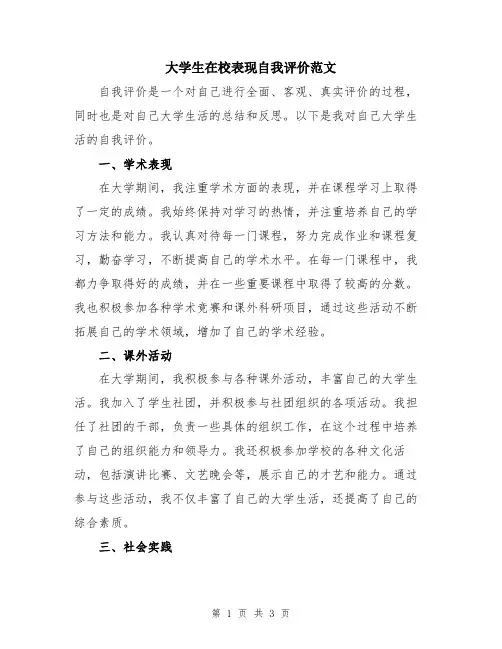 大学生在校表现自我评价范文

自我评价是一个对自己进行全面、客观、真实评价的过程，同时也是对自己大学生活的总结和反思。以下是我对自己大学生活的自我评价。

一、学术表现

在大学期间，我注重学术方面的表现，并在课程学习上取得了一定的成绩。我始终保持对学习的热情，并注重培养自己的学习方法和能力。我认真对待每一门课程，努力完成作业和课程复习，勤奋学习，不断提高自己的学术水平。在每一门课程中，我都力争取得好的成绩，并在一些重要课程中取得了较高的分数。我也积极参加各种学术竞赛和课外科研项目，通过这些活动不断拓展自己的学术领域，增加了自己的学术经验。

二、课外活动

在大学期间，我积极参与各种课外活动，丰富自己的大学生活。我加入了学生社团，并积极参与社团组织的各项活动。我担任了社团的干部，负责一些具体的组织工作，在这个过程中培养了自己的组织能力和领导力。我还积极参加学校的各种文化活动，包括演讲比赛、文艺晚会等，展示自己的才艺和能力。通过参与这些活动，我不仅丰富了自己的大学生活，还提高了自己的综合素质。

三、社会实践

第 1 页 共 3 页